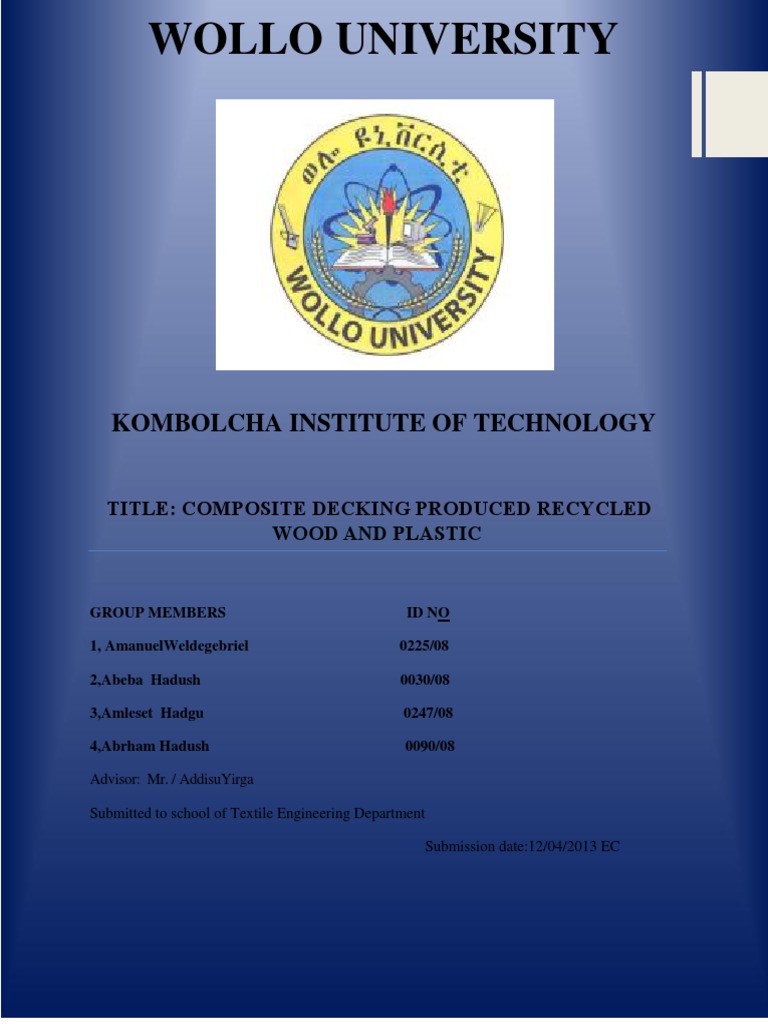 WOLLO UNIVERSITY

ወሎ ዩኒቨርሲቲ

WOLLO UNIVERSITY

KOMBOLCHA INSTITUTE OF TECHNOLOGY

TITLE: COMPOSITE DECKING PRODUCED RECYCLED WOOD AND PLASTIC

| GROUP MEMBERS | ID NO |
|---|---|
| 1, AmanuelWeldegebriel | 0225/08 |
| 2,Abeba Hadush | 0030/08 |
| 3,Amleset Hadgu | 0247/08 |
| 4,Abrham Hadush | 0090/08 |

Advisor: Mr. / AddisuYirga

Submitted to school of Textile Engineering Department

Submission date:12/04/2013 EC